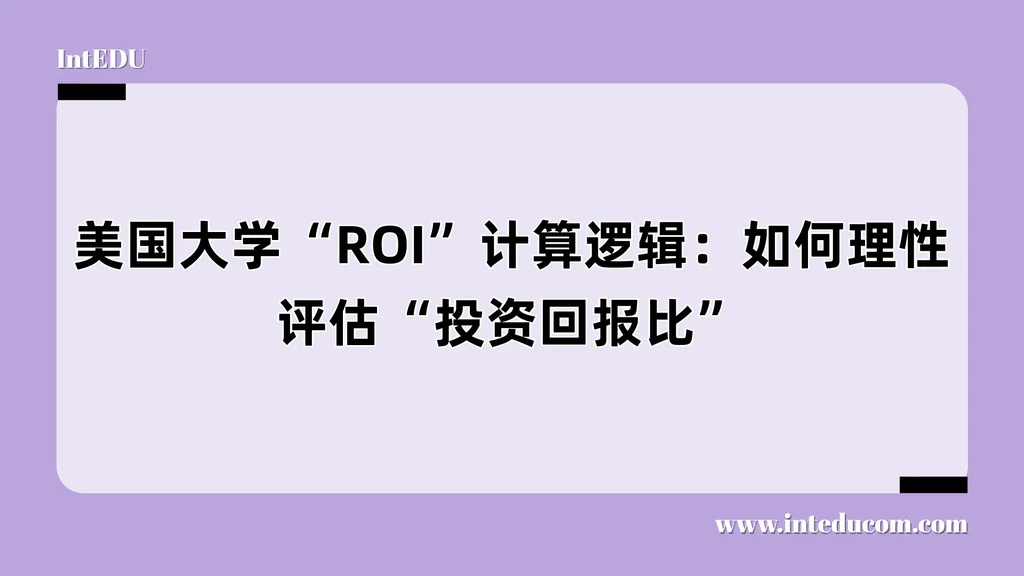 IntEDU

美国大学“ROI”计算逻辑：如何理性评估“投资回报比”

www.inteducom.com